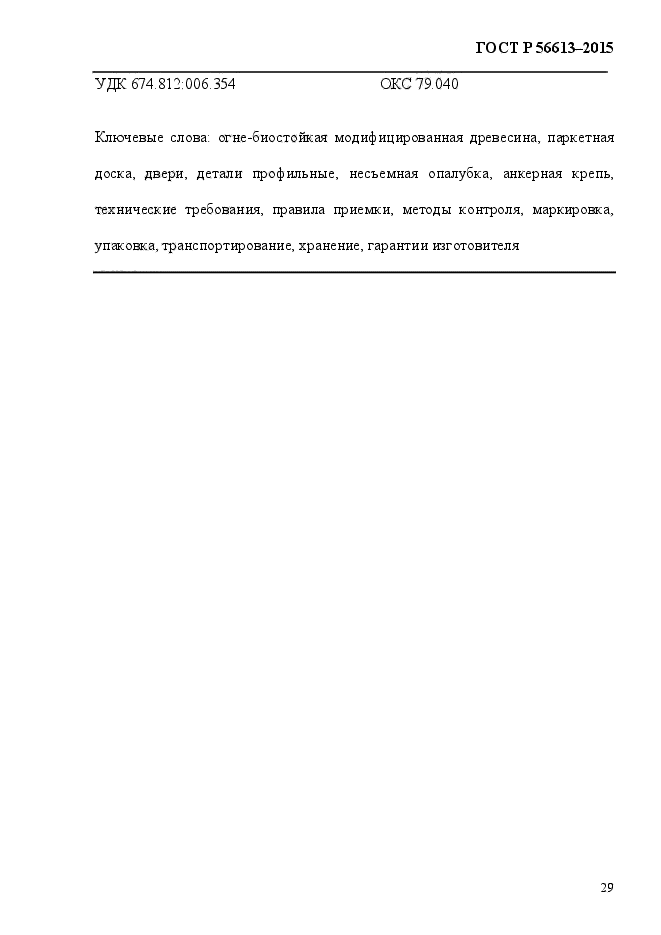 ГОСТ Р 56613–2015

УДК 674.812:006.354 ОКС 79.040

Ключевые слова: огне-биостойкая модифицированная древесина, паркетная доска, двери, детали профильные, несъемная опалубка, анкерная крепь, технические требования, правила приемки, методы контроля, маркировка, упаковка, транспортирование, хранение, гарантии изготовителя

29